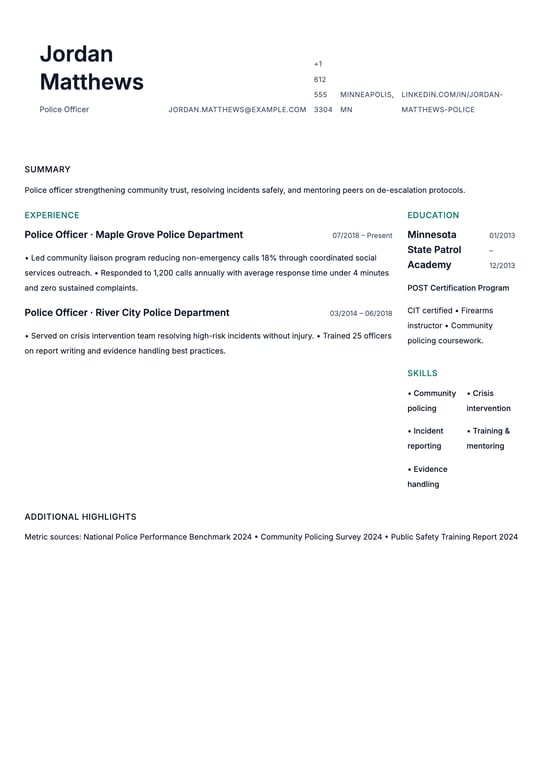 Jordan Matthews

Police Officer

JORDAN.MATTHEWS@EXAMPLE.COM

+1 612 555 3304

MINNEAPOLIS, MN

LINKEDIN.COM/IN/JORDAN-MATTHEWS-POLICE

SUMMARY

Police officer strengthening community trust, resolving incidents safely, and mentoring peers on de-escalation protocols.

EXPERIENCE

Police Officer · Maple Grove Police Department 07/2018 – Present

• Led community liaison program reducing non-emergency calls 18% through coordinated social services outreach. • Responded to 1,200 calls annually with average response time under 4 minutes and zero sustained complaints.

Police Officer · River City Police Department 03/2014 – 06/2018

• Served on crisis intervention team resolving high-risk incidents without injury. • Trained 25 officers on report writing and evidence handling best practices.

EDUCATION

Minnesota State Patrol Academy 01/2013 – 12/2013

POST Certification Program

CIT certified • Firearms instructor • Community policing coursework.

SKILLS

• Community policing

• Crisis intervention

• Incident reporting

• Training & mentoring

• Evidence handling

ADDITIONAL HIGHLIGHTS

Metric sources: National Police Performance Benchmark 2024 • Community Policing Survey 2024 • Public Safety Training Report 2024